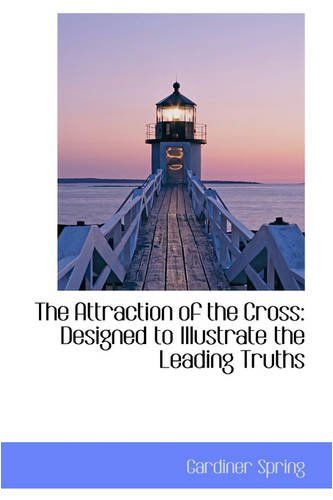 The Attraction of the Cross: Designed to Illustrate the Leading Truths

Gardiner Spring